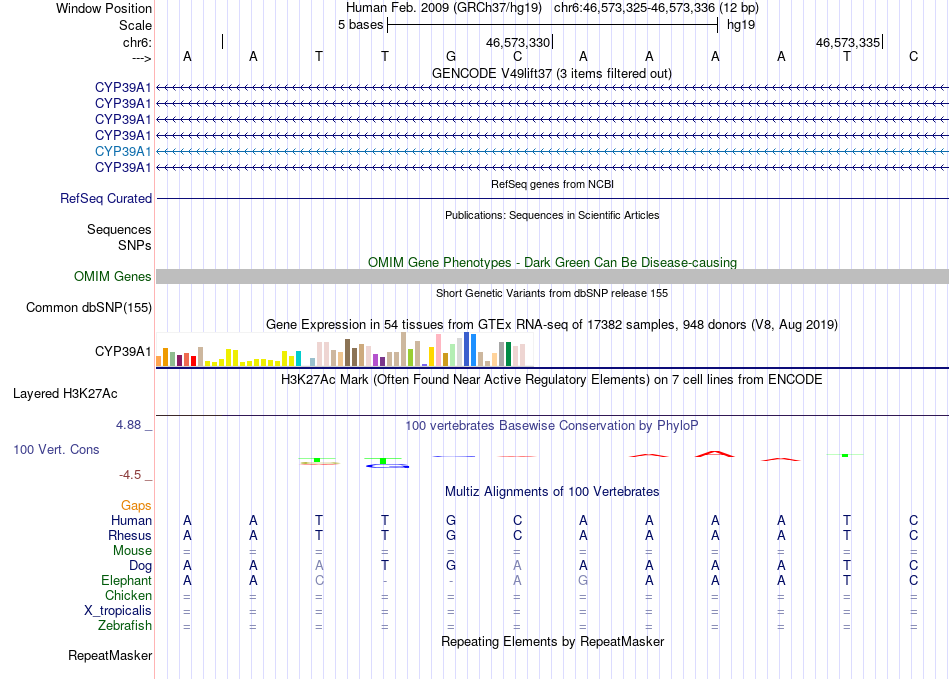 Window Position Human Feb. 2009 (GRCh37/hg19) chr6:46,573,325-46,573,336 (12 bp)
Scale 5 bases hg19
chr6: 46,573,330 46,573,335
---> A A T T G C A A A A T C
GENCODE V49lift37 (3 items filtered out)
CYP39A1
CYP39A1
CYP39A1
CYP39A1
CYP39A1
CYP39A1
RefSeq genes from NCBI
RefSeq Curated
Publications: Sequences in Scientific Articles
Sequences
SNPs
OMIM Gene Phenotypes - Dark Green Can Be Disease-causing
OMIM Genes
Short Genetic Variants from dbSNP release 155
Common dbSNP(155)
Gene Expression in 54 tissues from GTEx RNA-seq of 17382 samples, 948 donors (V8, Aug 2019)
CYP39A1
H3K27Ac Mark (Often Found Near Active Regulatory Elements) on 7 cell lines from ENCODE
Layered H3K27Ac
4.88 _
100 vertebrates Basewise Conservation by PhyloP
100 Vert. Cons
-4.5 _
Multiz Alignments of 100 Vertebrates
Gaps
Human A A T T G C A A A A T C
Rhesus A A T T G C A A A A T C
Mouse = = = = = = = = = = = =
Dog A A A T G A A A A A T C
Elephant A A C - - A G A A A T C
Chicken = = = = = = = = = = = =
X_tropicalis = = = = = = = = = = = =
Zebrafish = = = = = = = = = = = =
Repeating Elements by RepeatMasker
RepeatMasker